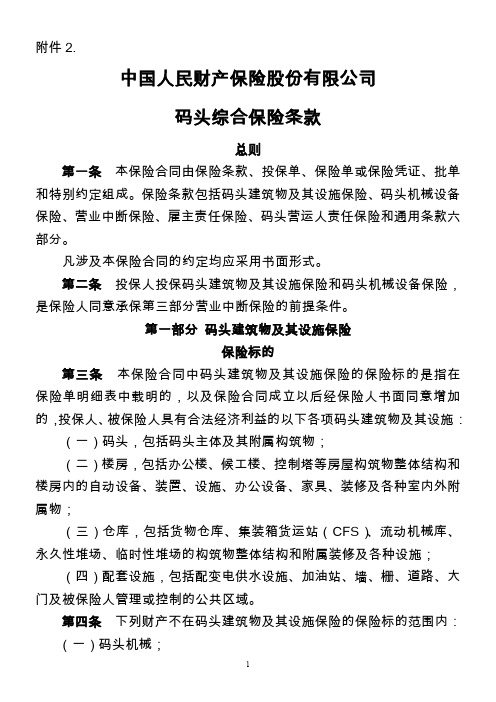 附件 2.

中国人民财产保险股份有限公司

码头综合保险条款

总则

第一条 本保险合同由保险条款、投保单、保险单或保险凭证、批单和特别约定组成。保险条款包括码头建筑物及其设施保险、码头机械设备保险、营业中断保险、雇主责任保险、码头营运人责任保险和通用条款六部分。

凡涉及本保险合同的约定均应采用书面形式。

第二条 投保人投保码头建筑物及其设施保险和码头机械设备保险，是保险人同意承保第三部分营业中断保险的前提条件。

第一部分 码头建筑物及其设施保险

保险标的

第三条 本保险合同中码头建筑物及其设施保险的保险标的是指在保险单明细表中载明的，以及保险合同成立以后经保险人书面同意增加的，投保人、被保险人具有合法经济利益的以下各项码头建筑物及其设施：

（一）码头，包括码头主体及其附属构筑物；

（二）楼房，包括办公楼、候工楼、控制塔等房屋构筑物整体结构和楼房内的自动设备、装置、设施、办公设备、家具、装修及各种室内外附属物；

（三）仓库，包括货物仓库、集装箱货运站（CFS）、流动机械库、永久性堆场、临时性堆场的构筑物整体结构和附属装修及各种设施；

（四）配套设施，包括配变电供水设施、加油站、墙、栅、道路、大门及被保险人管理或控制的公共区域。

第四条 下列财产不在码头建筑物及其设施保险的保险标的范围内：

（一）码头机械；

1